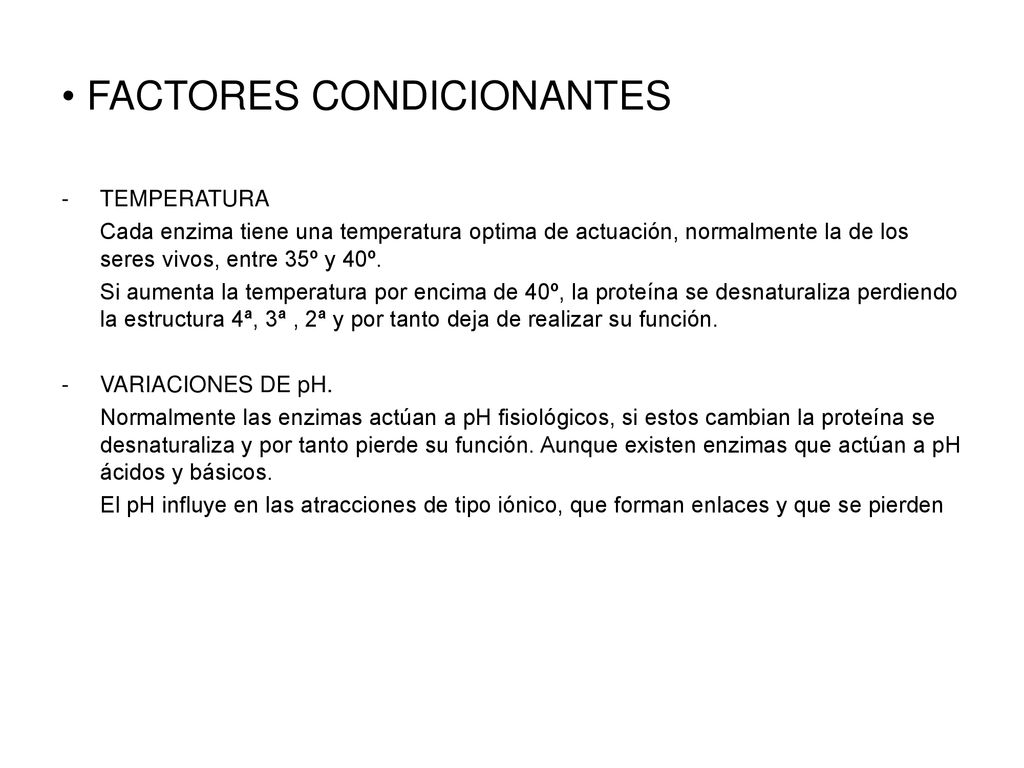 • FACTORES CONDICIONANTES

- TEMPERATURA

Cada enzima tiene una temperatura optima de actuación, normalmente la de los seres vivos, entre 35º y 40º.

Si aumenta la temperatura por encima de 40º, la proteína se desnaturaliza perdiendo la estructura 4ª, 3ª , 2ª y por tanto deja de realizar su función.

- VARIACIONES DE pH.

Normalmente las enzimas actúan a pH fisiológicos, si estos cambian la proteína se desnaturaliza y por tanto pierde su función. Aunque existen enzimas que actúan a pH ácidos y básicos.

El pH influye en las atracciones de tipo iónico, que forman enlaces y que se pierden